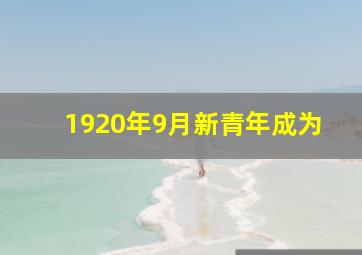 1920年9月新青年成为